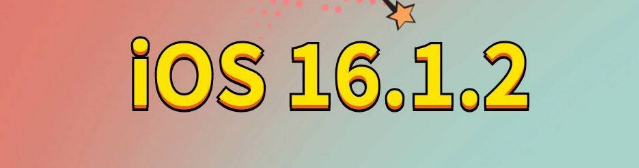 iOS 16.1.2